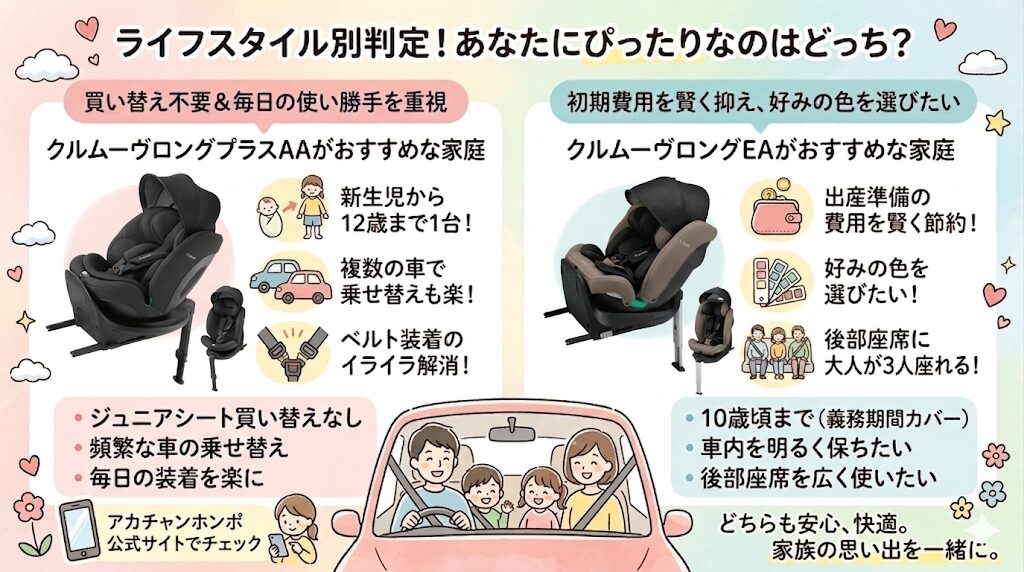 ライフスタイル別判定！あなたにぴったりなのはどっち？

買い替え不要＆毎日の使い勝手を重視

クルムーヴロングプラスAAがおすすめな家庭

新生児から12歳まで1台！

複数の車で乗せ替えも楽！

ベルト装着のイライラ解消！

• ジュニアシート買い替えなし
• 頻繁な車の乗せ替え
• 毎日の装着を楽に

アカチャンホンポ公式サイトでチェック

初期費用を賢く抑え、好みの色を選びたい

クルムーヴロングEAがおすすめな家庭

出産準備の費用を賢く節約！

好みの色を選びたい！

後部座席に大人が3人座れる！

• 10歳頃まで（義務期間カバー）
• 車内を明るく保ちたい
• 後部座席を広く使いたい

どちらも安心、快適。
家族の思い出を一緒に。